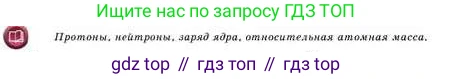 Ищите нас по запросу ГДЗ ТОП

Протоны, нейтроны, заряд ядра, относительная атомная масса.

gdz top // гдз топ // гдз top